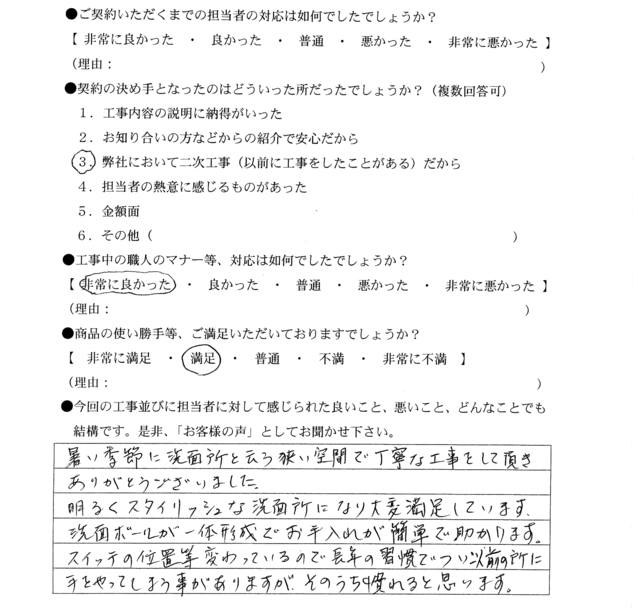 ●ご契約いただくまでの担当者の対応は如何でしたでしょうか？
【 非常に良かった ・ 良かった ・ 普通 ・ 悪かった ・ 非常に悪かった 】
（理由： ）

●契約の決め手となったのはどういった所だったでしょうか？（複数回答可）
1．工事内容の説明に納得がいった
2．お知り合いの方などからの紹介で安心だから
3．弊社において二次工事（以前に工事をしたことがある）だから
4．担当者の熱意に感じるものがあった
5．金額面
6．その他（ ）

●工事中の職人のマナー等、対応は如何でしたでしょうか？
【 非常に良かった ・ 良かった ・ 普通 ・ 悪かった ・ 非常に悪かった 】
（理由： ）

●商品の使い勝手等、ご満足いただいておりますでしょうか？
【 非常に満足 ・ 満足 ・ 普通 ・ 不満 ・ 非常に不満 】
（理由： ）

●今回の工事並びに担当者に対して感じられた良いこと、悪いこと、どんなことでも結構です。是非、「お客様の声」としてお聞かせ下さい。

暑い季節に洗面所と云う狭い空間で丁寧な工事をして頂きありがとうございました。
明るくスタイリッシュな洗面所になり大変満足しています。
洗面ボールが一体形成でお手入れが簡単で助かります。
スイッチの位置等変わっているので長年の習慣でつい以前の所に手をやってしまう事がありますが、そのうち慣れると思います。